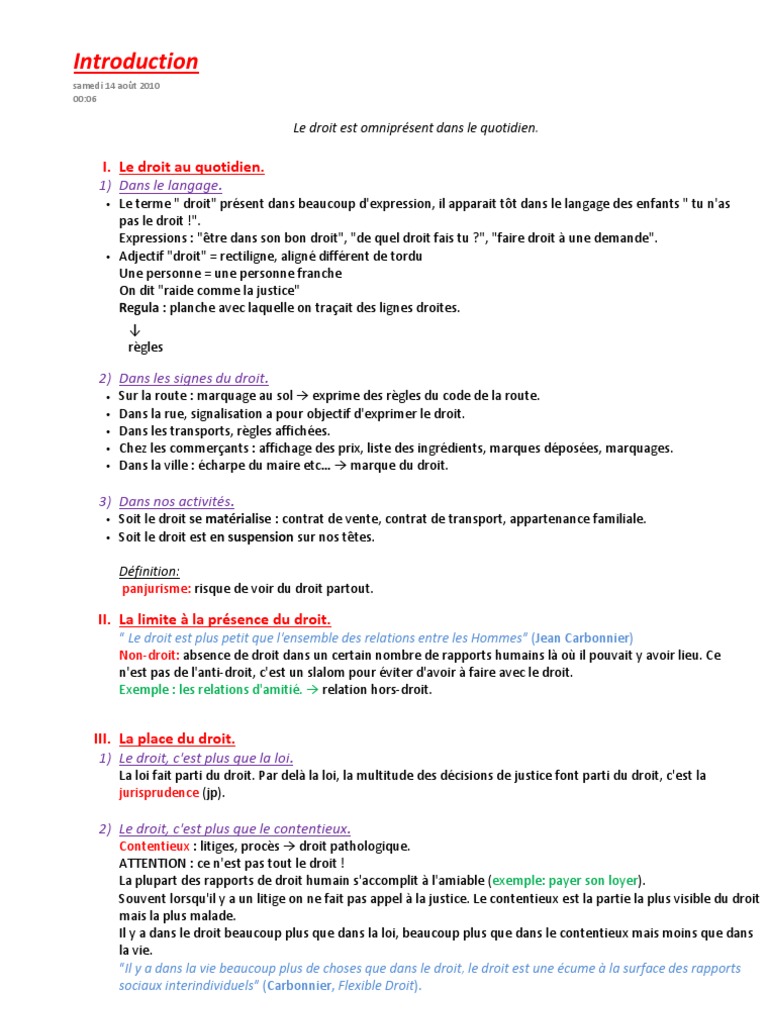 Introduction
samedi 14 août 2010
00:06

Le droit est omniprésent dans le quotidien.

I. Le droit au quotidien.
1) Dans le langage.
• Le terme " droit" présent dans beaucoup d'expression, il apparait tôt dans le langage des enfants " tu n'as pas le droit !".
Expressions : "être dans son bon droit", "de quel droit fais tu ?", "faire droit à une demande".
• Adjectif "droit" = rectiligne, aligné différent de tordu
Une personne = une personne franche
On dit "raide comme la justice"
Regula : planche avec laquelle on traçait des lignes droites.
↓
règles

2) Dans les signes du droit.
• Sur la route : marquage au sol → exprime des règles du code de la route.
• Dans la rue, signalisation a pour objectif d'exprimer le droit.
• Dans les transports, règles affichées.
• Chez les commerçants : affichage des prix, liste des ingrédients, marques déposées, marquages.
• Dans la ville : écharpe du maire etc... → marque du droit.

3) Dans nos activités.
• Soit le droit se matérialise : contrat de vente, contrat de transport, appartenance familiale.
• Soit le droit est en suspension sur nos têtes.

Définition:
panjurisme: risque de voir du droit partout.

II. La limite à la présence du droit.
" Le droit est plus petit que l'ensemble des relations entre les Hommes" (Jean Carbonnier)
Non-droit: absence de droit dans un certain nombre de rapports humains là où il pouvait y avoir lieu. Ce n'est pas de l'anti-droit, c'est un slalom pour éviter d'avoir à faire avec le droit.
Exemple : les relations d'amitié. → relation hors-droit.

III. La place du droit.
1) Le droit, c'est plus que la loi.
La loi fait parti du droit. Par delà la loi, la multitude des décisions de justice font parti du droit, c'est la jurisprudence (jp).

2) Le droit, c'est plus que le contentieux.
Contentieux : litiges, procès → droit pathologique.
ATTENTION : ce n'est pas tout le droit !
La plupart des rapports de droit humain s'accomplit à l'amiable (exemple: payer son loyer).
Souvent lorsqu'il y a un litige on ne fait pas appel à la justice. Le contentieux est la partie la plus visible du droit mais la plus malade.
Il y a dans le droit beaucoup plus que dans la loi, beaucoup plus que dans le contentieux mais moins que dans la vie.
"Il y a dans la vie beaucoup plus de choses que dans le droit, le droit est une écume à la surface des rapports sociaux interindividuels" (Carbonnier, Flexible Droit).